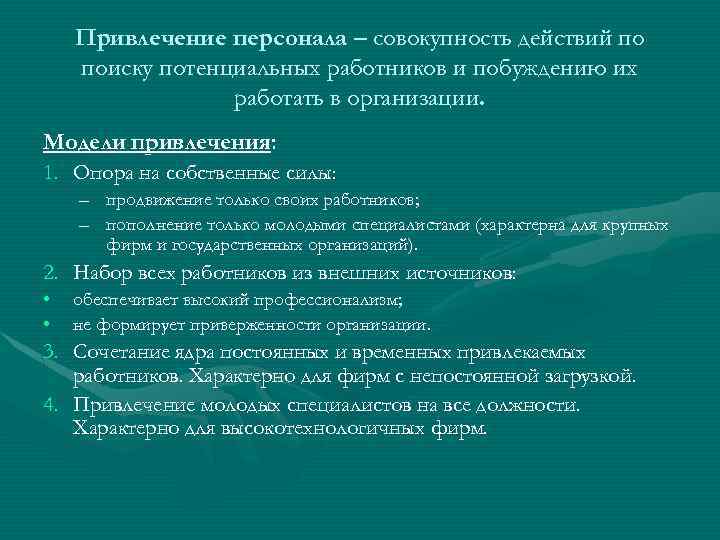 Привлечение персонала – совокупность действий по поиску потенциальных работников и побуждению их работать в организации.

Модели привлечения:

1. Опора на собственные силы:
– продвижение только своих работников;
– пополнение только молодыми специалистами (характерна для крупных фирм и государственных организаций).
2. Набор всех работников из внешних источников:
• обеспечивает высокий профессионализм;
• не формирует приверженности организации.
3. Сочетание ядра постоянных и временных привлекаемых работников. Характерно для фирм с непостоянной загрузкой.
4. Привлечение молодых специалистов на все должности. Характерно для высокотехнологичных фирм.